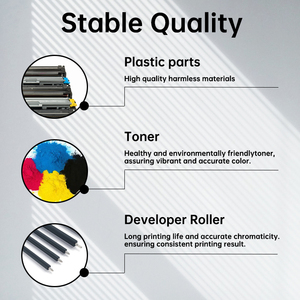 Stable Quality

Plastic parts

High quality harmless materials

Toner

Healthy and environmentally friendlytoner, assuring vibrant and accurate color.

Developer Roller

Long printing life and accurate chromaticity. ensuring consistent printing result.